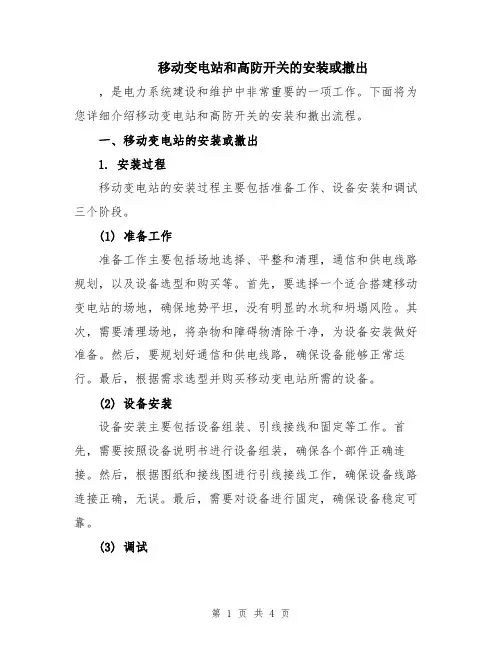 移动变电站和高防开关的安装或撤出

，是电力系统建设和维护中非常重要的一项工作。下面将为您详细介绍移动变电站和高防开关的安装和撤出流程。

一、移动变电站的安装或撤出

1. 安装过程

移动变电站的安装过程主要包括准备工作、设备安装和调试三个阶段。

(1) 准备工作

准备工作主要包括场地选择、平整和清理，通信和供电线路规划，以及设备选型和购买等。首先，要选择一个适合搭建移动变电站的场地，确保地势平坦，没有明显的水坑和坍塌风险。其次，需要清理场地，将杂物和障碍物清除干净，为设备安装做好准备。然后，要规划好通信和供电线路，确保设备能够正常运行。最后，根据需求选型并购买移动变电站所需的设备。

(2) 设备安装

设备安装主要包括设备组装、引线接线和固定等工作。首先，需要按照设备说明书进行设备组装，确保各个部件正确连接。然后，根据图纸和接线图进行引线接线工作，确保设备线路连接正确，无误。最后，需要对设备进行固定，确保设备稳定可靠。

(3) 调试

第 1 页 共 4 页